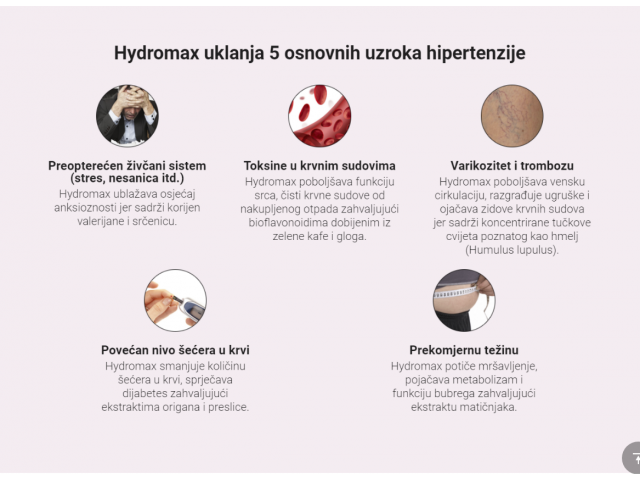 Hydromax uklanja 5 osnovnih uzroka hipertenzije

Preopterećen živčani sistem (stres, nesanica itd.)
Hydromax ublažava osjećaj anksioznosti jer sadrži korijen valerijane i srčenicu.

Toksine u krvnim sudovima
Hydromax poboljšava funkciju srca, čisti krvne sudove od nakupljenog otpada zahvaljujući bioflavonoidima dobijenim iz zelene kafe i gloga.

Varikozitet i trombozu
Hydromax poboljšava vensku cirkulaciju, razgrađuje ugruške i ojačava zidove krvnih sudova jer sadrži koncentrirane tučkove cvijeta poznatog kao hmelj (Humulus lupulus).

Povećan nivo šećera u krvi
Hydromax smanjuje količinu šećera u krvi, sprječava dijabetes zahvaljujući ekstraktima origana i preslice.

Prekomjernu težinu
Hydromax potiče mršavljenje, pojačava metabolizam i funkciju bubrega zahvaljujući ekstraktu matičnjaka.